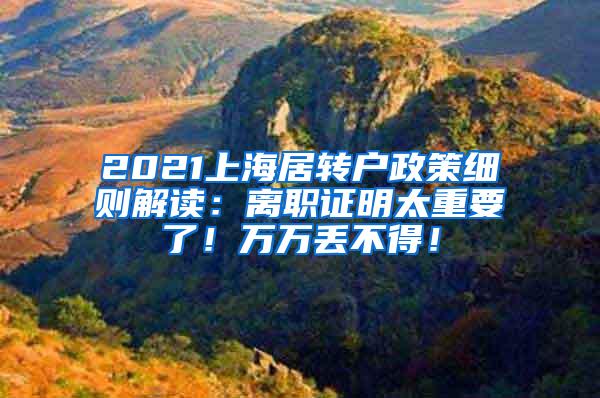 2021上海居转户政策细则解读：离职证明太重要了！万万丢不得！